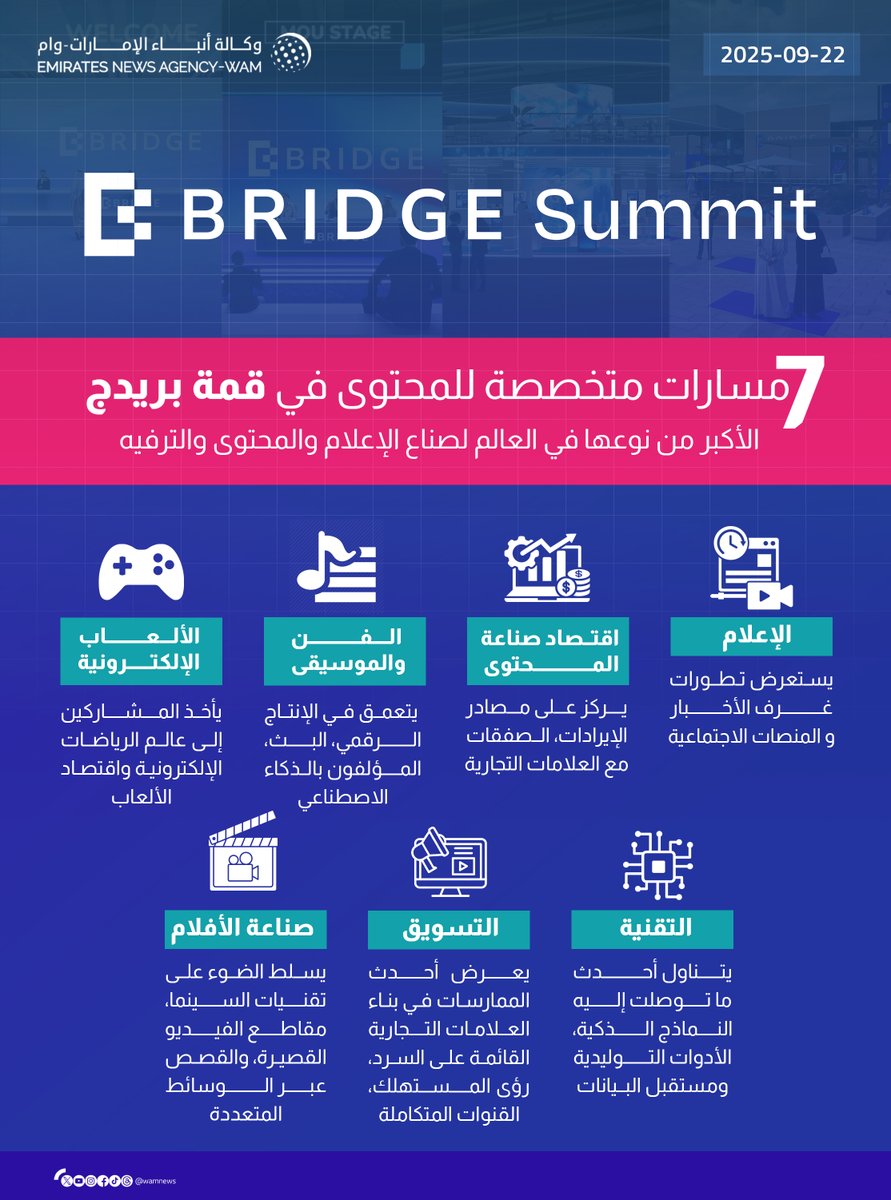 وكالة أنباء الإمارات-وام
EMIRATES NEWS AGENCY-WAM

2025-09-22

BRIDGE Summit

7 مسارات متخصصة للمحتوى في قمة بريدج
الأكبر من نوعها في العالم لصناع الإعلام والمحتوى والترفيه

الإعلام
يستعرض تطورات غرف الأخبار و المنصات الاجتماعية

اقتصاد صناعة المحتوى
يركز على مصادر الإيرادات، الصفقات مع العلامات التجارية

الفن والموسيقى
يتعمق في الإنتاج الرقمي، البث، المؤلفون بالذكاء الاصطناعي

الألعاب الإلكترونية
يأخذ المشاركين إلى عالم الرياضات الإلكترونية واقتصاد الألعاب

التقنية
يتناول أحدث ما توصلت إليه النماذج الذكية، الأدوات التوليدية ومستقبل البيانات

التسويق
يعرض أحدث الممارسات في بناء العلامات التجارية القائمة على السرد، رؤى المستهلك، القنوات المتكاملة

صناعة الأفلام
يسلط الضوء على تقنيات السينما، مقاطع الفيديو القصيرة، والقصص عبر الوسائط المتعددة

@wamnews